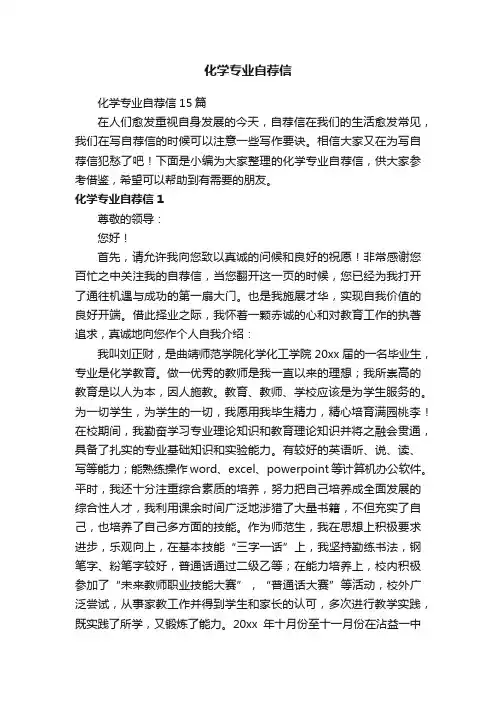 化学专业自荐信

化学专业自荐信 15 篇

在人们愈发重视自身发展的今天，自荐信在我们的生活愈发常见，我们在写自荐信的时候可以注意一些写作要诀。相信大家又在为写自荐信犯愁了吧！下面是小编为大家整理的化学专业自荐信，供大家参考借鉴，希望可以帮助到有需要的朋友。

化学专业自荐信 1

尊敬的领导：

您好！

首先，请允许我向您致以真诚的问候和良好的祝愿！非常感谢您百忙之中关注我的自荐信，当您翻开这一页的时候，您已经为我打开了通往机遇与成功的第一扇大门。也是我施展才华，实现自我价值的良好开端。借此择业之际，我怀着一颗赤诚的心和对教育工作的执著追求，真诚地向您作个人自我介绍：

我叫刘正财，是曲靖师范学院化学化工学院 20xx 届的一名毕业生，专业是化学教育。做一优秀的教师是我一直以来的理想；我所崇高的教育是以人为本，因人施教。教育、教师、学校应该是为学生服务的。为一切学生，为学生的一切，我愿用我毕生精力，精心培育满园桃李！在校期间，我勤奋学习专业理论知识和教育理论知识并将之融会贯通，具备了扎实的专业基础知识和实验能力。有较好的英语听、说、读、写等能力；能熟练操作 word、excel、powerpoint 等计算机办公软件。平时，我还十分注重综合素质的培养，努力把自己培养成全面发展的综合性人才，我利用课余时间广泛地涉猎了大量书籍，不但充实了自己，也培养了自己多方面的技能。作为师范生，我在思想上积极要求进步，乐观向上，在基本技能“三字一话”上，我坚持勤练书法，钢笔字、粉笔字较好，普通话通过二级乙等；在能力培养上，校内积极参加了“未来教师职业技能大赛”，“普通话大赛”等活动，校外广泛尝试，从事家教工作并得到学生和家长的认可，多次进行教学实践，既实践了所学，又锻炼了能力。20xx 年十月份至十一月份在沾益一中